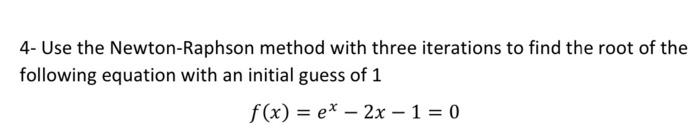 4- Use the Newton-Raphson method with three iterations to find the root of the following equation with an initial guess of 1

$f(x) = e^x - 2x - 1 = 0$